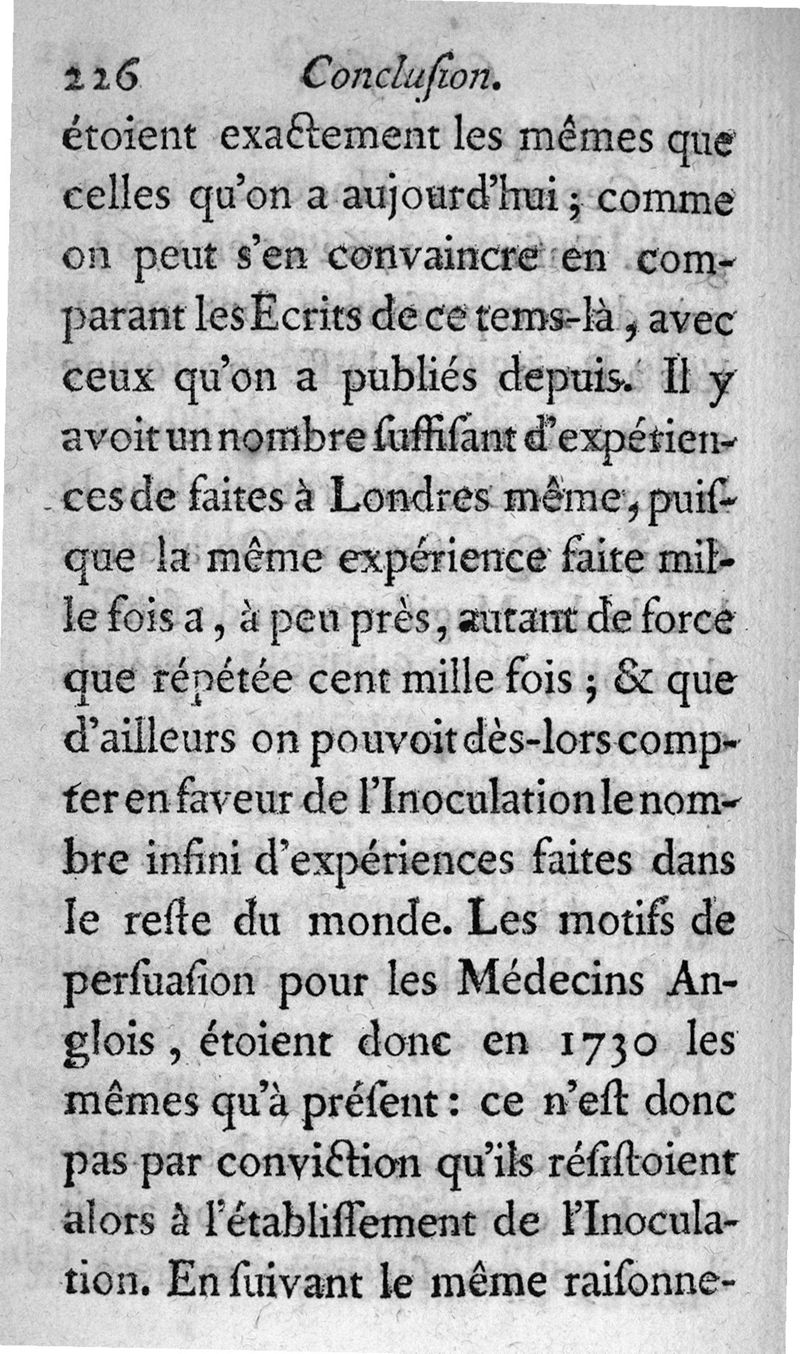 226 Conclusion.

étoient exactement les mêmes que celles qu'on a aujourd'hui ; comme on peut s'en convaincre en comparant les Ecrits de ce tems-là, avec ceux qu'on a publiés depuis. Il y avoit un nombre suffisant d'expériences de faites à Londres même, puisque la même expérience faite mille fois a, à peu près, autant de force que répétée cent mille fois ; & que d'ailleurs on pouvoit dès-lors compter en faveur de l'Inoculation le nombre infini d'expériences faites dans le reste du monde. Les motifs de persuasion pour les Médecins Anglois, étoient donc en 1730 les mêmes qu'à présent : ce n'est donc pas par conviction qu'ils résistoient alors à l'établissement de l'Inoculation. En suivant le même raisonne-